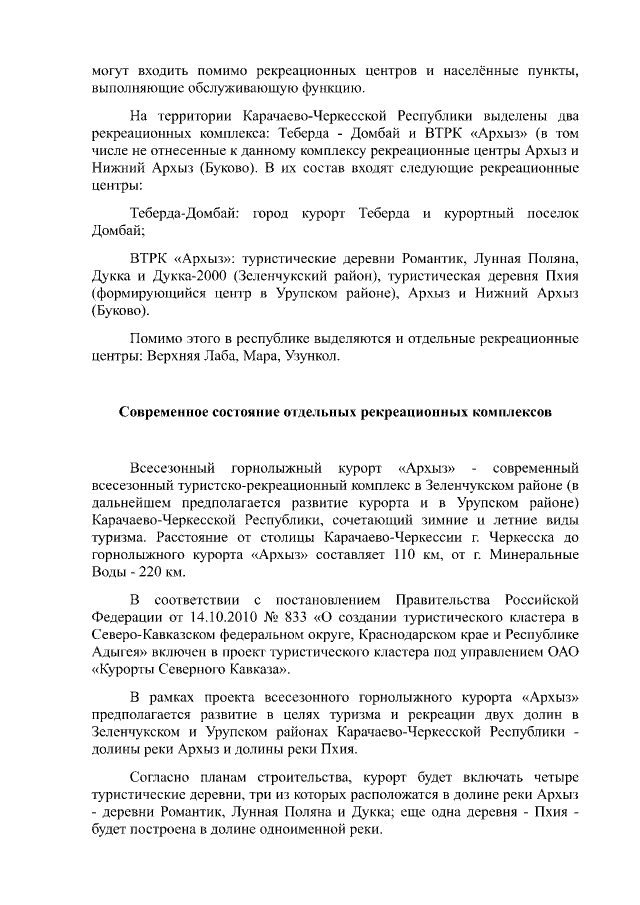 могут входить помимо рекреационных центров и населённые пункты, выполняющие обслуживающую функцию.

На территории Карачаево-Черкесской Республики выделены два рекреационных комплекса: Теберда - Домбай и ВТРК «Архыз» (в том числе не отнесенные к данному комплексу рекреационные центры Архыз и Нижний Архыз (Буково). В их состав входят следующие рекреационные центры:

Теберда-Домбай: город курорт Теберда и курортный поселок Домбай;

ВТРК «Архыз»: туристические деревни Романтик, Лунная Поляна, Дукка и Дукка-2000 (Зеленчукский район), туристическая деревня Пхия (формирующийся центр в Урупском районе), Архыз и Нижний Архыз (Буково).

Помимо этого в республике выделяются и отдельные рекреационные центры: Верхняя Лаба, Мара, Узункол.

Современное состояние отдельных рекреационных комплексов

Всесезонный горнолыжный курорт «Архыз» - современный всесезонный туристско-рекреационный комплекс в Зеленчукском районе (в дальнейшем предполагается развитие курорта и в Урупском районе) Карачаево-Черкесской Республики, сочетающий зимние и летние виды туризма. Расстояние от столицы Карачаево-Черкессии г. Черкесска до горнолыжного курорта «Архыз» составляет 110 км, от г. Минеральные Воды - 220 км.

В соответствии с постановлением Правительства Российской Федерации от 14.10.2010 № 833 «О создании туристического кластера в Северо-Кавказском федеральном округе, Краснодарском крае и Республике Адыгея» включен в проект туристического кластера под управлением ОАО «Курорты Северного Кавказа».

В рамках проекта всесезонного горнолыжного курорта «Архыз» предполагается развитие в целях туризма и рекреации двух долин в Зеленчукском и Урупском районах Карачаево-Черкесской Республики - долины реки Архыз и долины реки Пхия.

Согласно планам строительства, курорт будет включать четыре туристические деревни, три из которых расположатся в долине реки Архыз - деревни Романтик, Лунная Поляна и Дукка; еще одна деревня - Пхия - будет построена в долине одноименной реки.